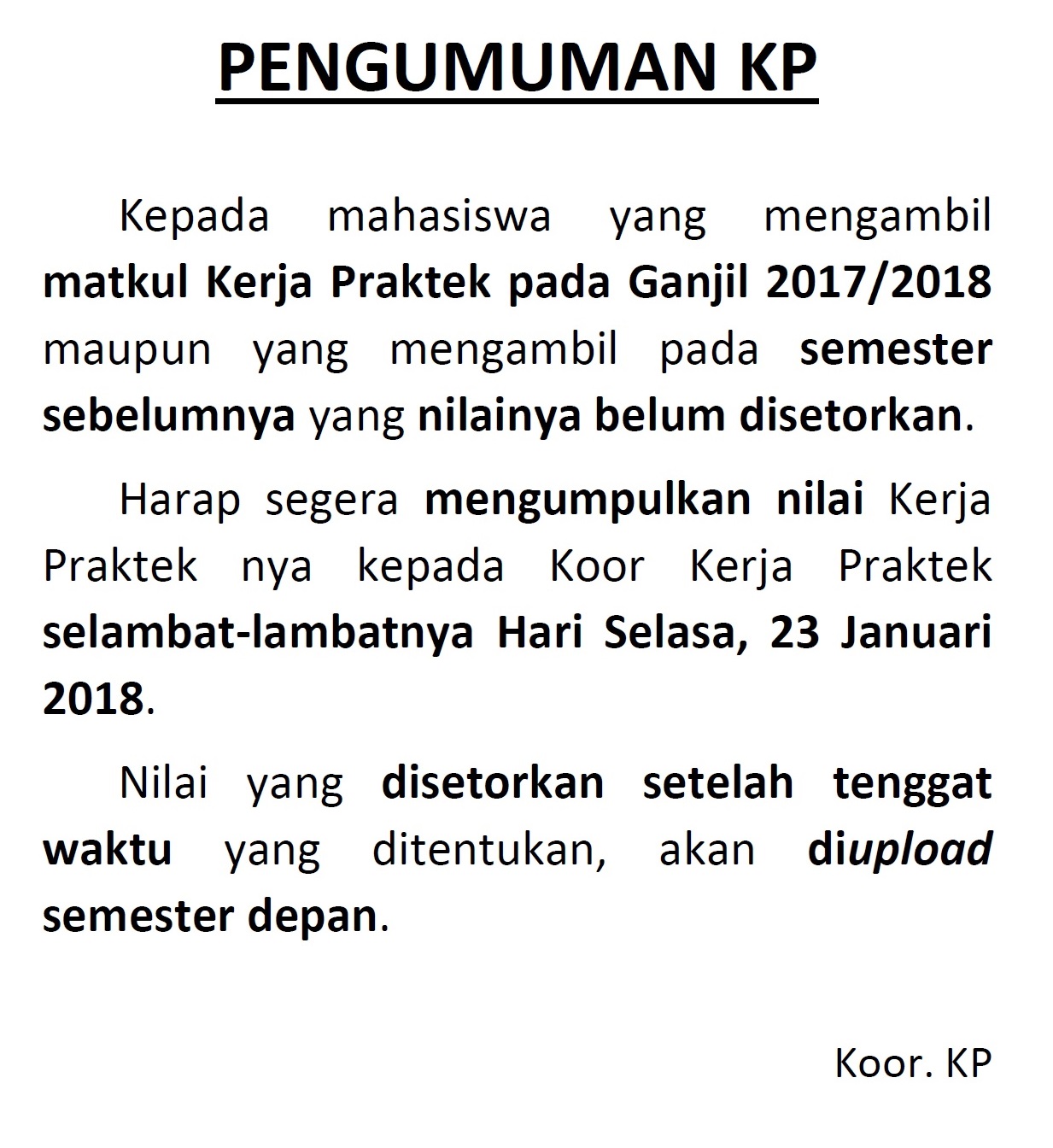 PENGUMUMAN KP

Kepada mahasiswa yang mengambil matkul Kerja Praktek pada Ganjil 2017/2018 maupun yang mengambil pada semester sebelumnya yang nilainya belum disetorkan.

Harap segera mengumpulkan nilai Kerja Praktek nya kepada Koor Kerja Praktek selambat-lambatnya Hari Selasa, 23 Januari 2018.

Nilai yang disetorkan setelah tenggat waktu yang ditentukan, akan diupload semester depan.

Koor. KP